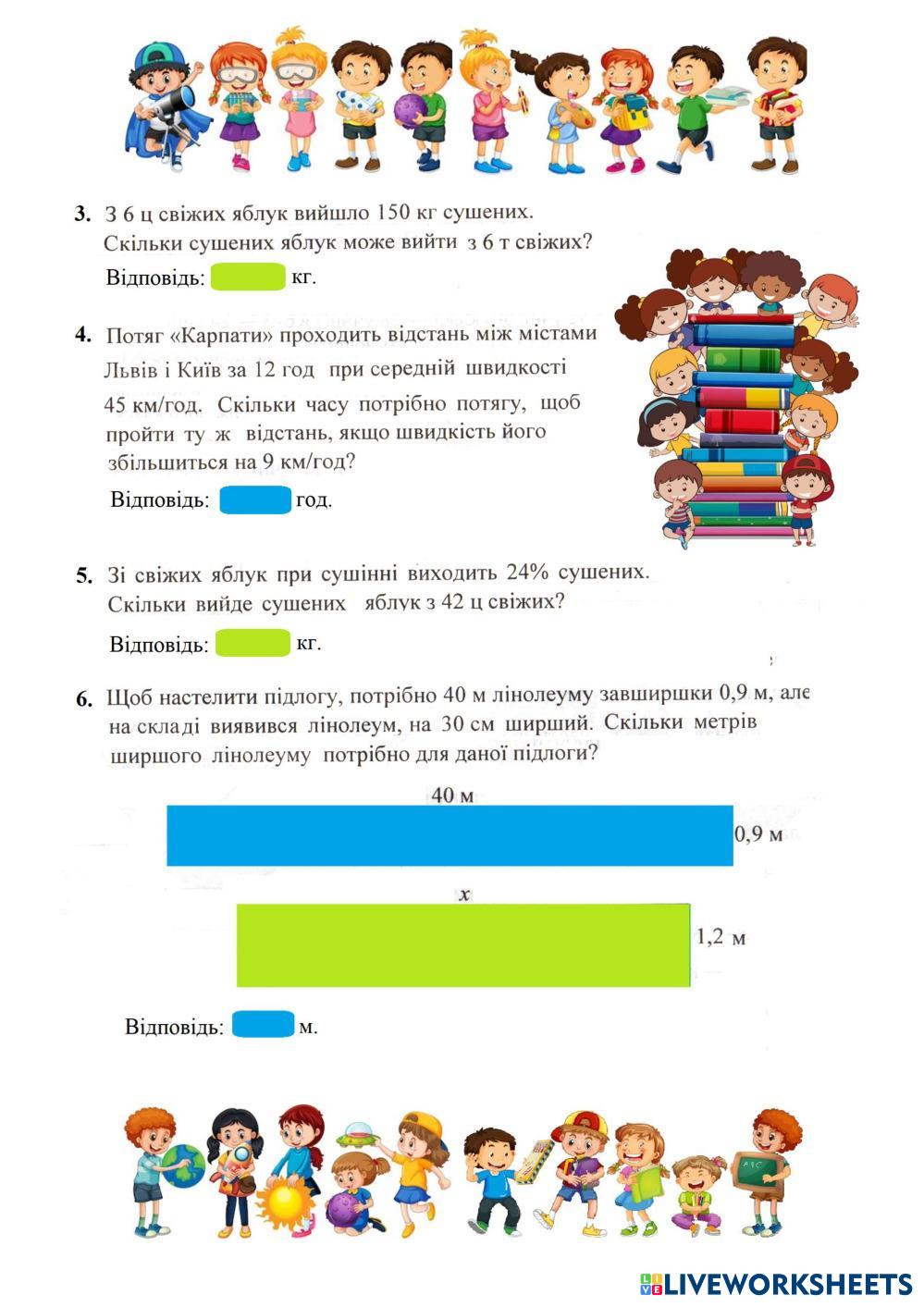 3. З 6 ц свіжих яблук вийшло 150 кг сушених. Скільки сушених яблук може вийти з 6 т свіжих?

Відповідь: кг.

4. Потяг «Карпати» проходить відстань між містами Львів і Київ за 12 год при середній швидкості 45 км/год. Скільки часу потрібно потягу, щоб пройти ту ж відстань, якщо швидкість його збільшиться на 9 км/год?

Відповідь: год.

5. Зі свіжих яблук при сушінні виходить 24% сушених. Скільки вийде сушених яблук з 42 ц свіжих?

Відповідь: кг.

6. Щоб настелити підлогу, потрібно 40 м лінолеуму завширшки 0,9 м, але на складі виявився лінолеум, на 30 см ширший. Скільки метрів ширшого лінолеуму потрібно для даної підлоги?

40 м

0,9 м

$x$

1,2 м

Відповідь: м.

LIVEWORKSHEETS